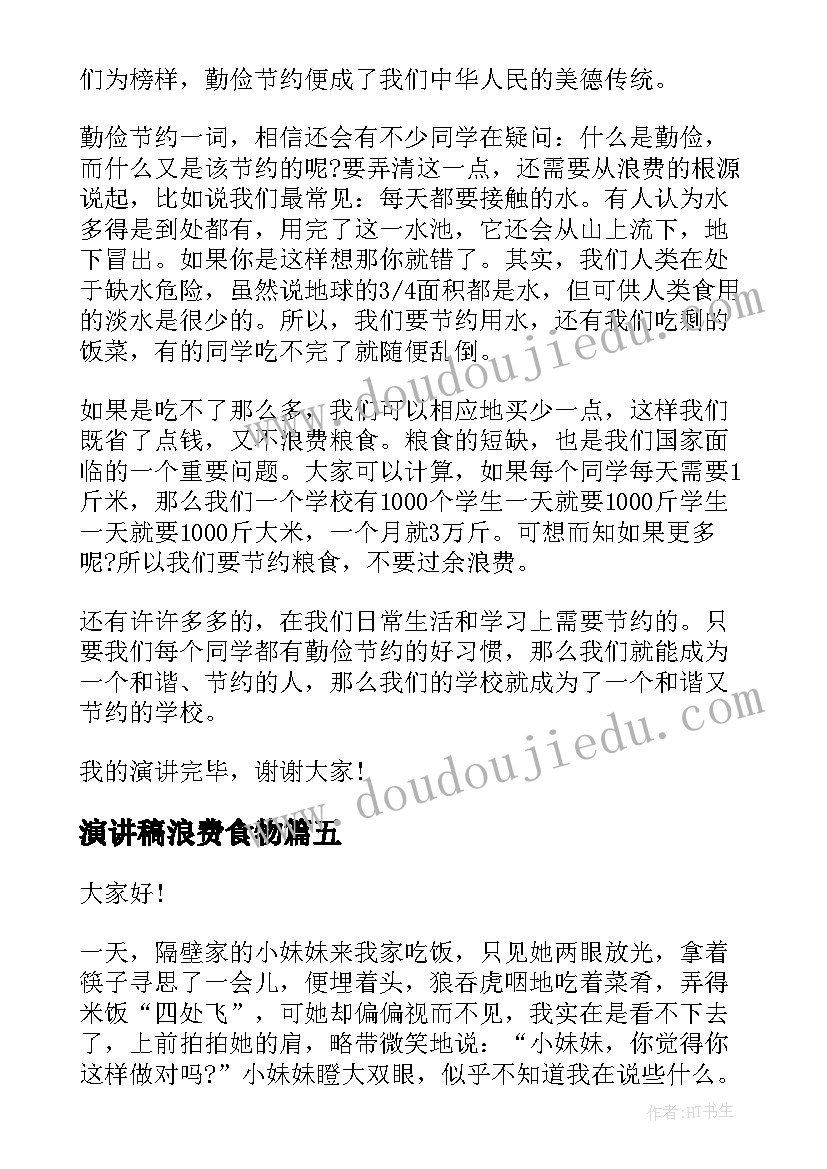 们为榜样，勤俭节约便成了我们中华人民的美德传统。

勤俭节约一词，相信还会有不少同学在疑问：什么是勤俭，而什么又是该节约的呢?要弄清这一点，还需要从浪费的根源说起，比如说我们最常见：每天都要接触的水。有人认为水多得是到处都有，用完了这一水池，它还会从山上流下，地下冒出。如果你是这样想那你就错了。其实，我们人类在处于缺水危险，虽然说地球的3/4面积都是水，但可供人类食用的淡水是很少的。所以，我们要节约用水，还有我们吃剩的饭菜，有的同学吃不完了就随便乱倒。

如果是吃不了那么多，我们可以相应地买少一点，这样我们既省了点钱，又不浪费粮食。粮食的短缺，也是我们国家面临的一个重要问题。大家可以计算，如果每个同学每天需要1斤米，那么我们一个学校有1000个学生一天就要1000斤学生一天就要1000斤大米，一个月就3万斤。可想而知如果更多呢?所以我们要节约粮食，不要过余浪费。

还有许许多多的，在我们日常生活和学习上需要节约的。只要我们每个同学都有勤俭节约的好习惯，那么我们就能成为一个和谐、节约的人，那么我们的学校就成为了一个和谐又节约的学校。

我的演讲完毕，谢谢大家!

演讲稿浪费食物篇五

大家好!

一天，隔壁家的小妹妹来我家吃饭，只见她两眼放光，拿着筷子寻思了一会儿，便埋着头，狼吞虎咽地吃着菜肴，弄得米饭“四处飞”，可她却偏偏视而不见，我实在是看不下去了，上前拍拍她的肩，略带微笑地说：“小妹妹，你觉得你这样做对吗?”小妹妹瞪大双眼，似乎不知道我在说些什么。

www.doudoujiedu.com

www.doudoujiedu.com

作者:HT书生